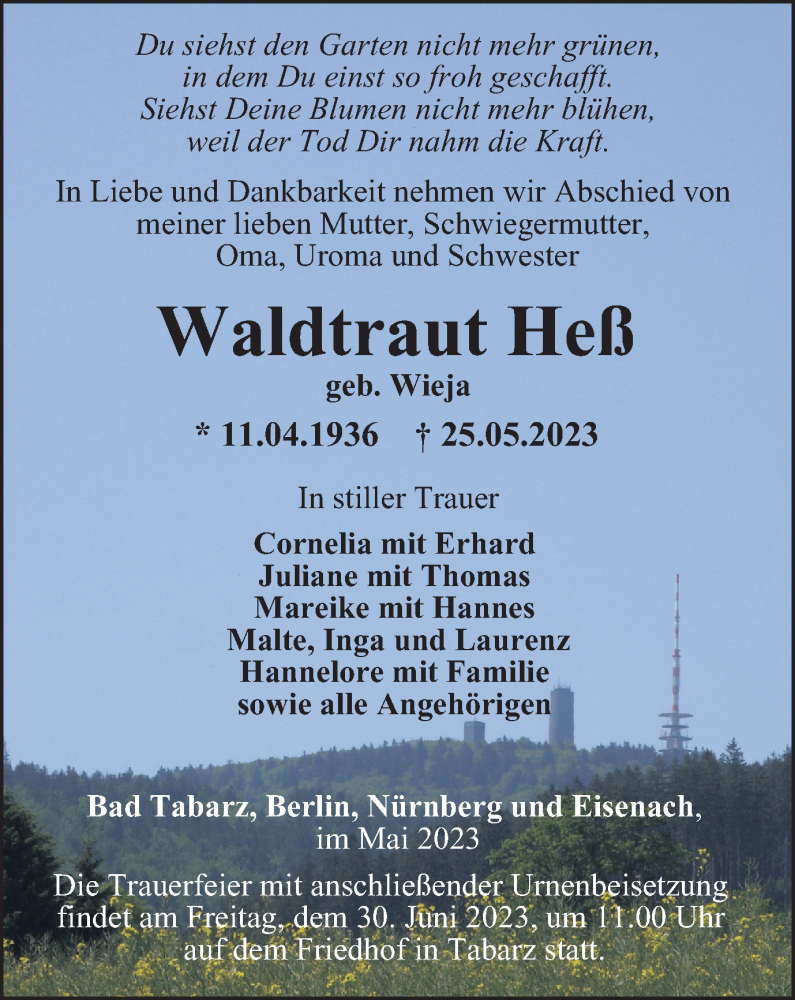 Du siehst den Garten nicht mehr grünen,
in dem Du einst so froh geschafft.
Siehst Deine Blumen nicht mehr blühen,
weil der Tod Dir nahm die Kraft.

In Liebe und Dankbarkeit nehmen wir Abschied von meiner lieben Mutter, Schwiegermutter, Oma, Uroma und Schwester

Waldtraut Heß

geb. Wieja

* 11.04.1936 † 25.05.2023

In stiller Trauer

Cornelia mit Erhard
Juliane mit Thomas
Mareike mit Hannes
Malte, Inga und Laurenz
Hannelore mit Familie
sowie alle Angehörigen

Bad Tabarz, Berlin, Nürnberg und Eisenach, im Mai 2023

Die Trauerfeier mit anschließender Urnenbeisetzung findet am Freitag, dem 30. Juni 2023, um 11.00 Uhr auf dem Friedhof in Tabarz statt.